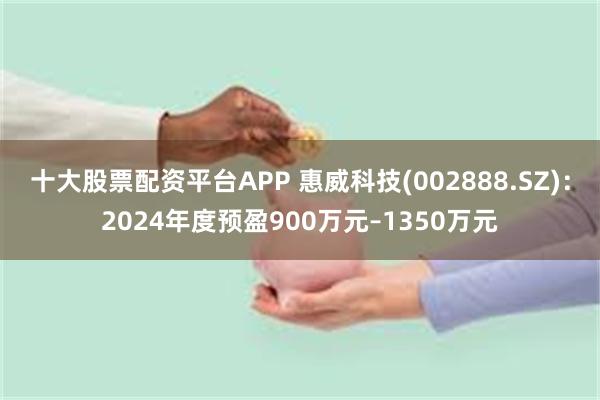 十大股票配资平台APP 惠威科技(002888.SZ)：2024年度预盈900万元–1350万元